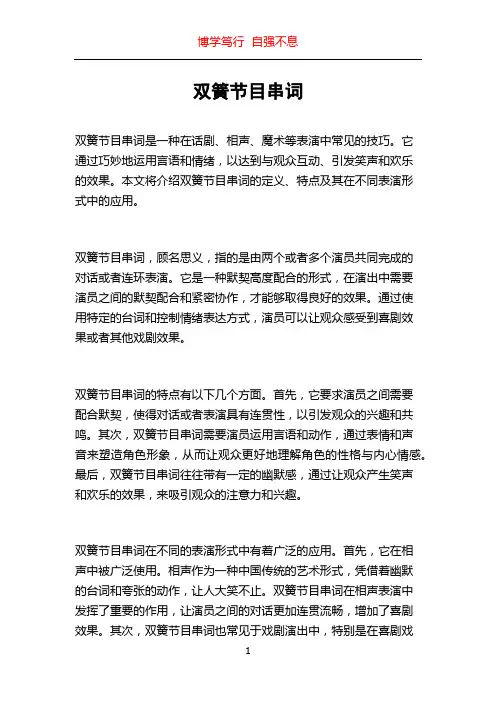 博学笃行 自强不息

双簧节目串词

双簧节目串词是一种在话剧、相声、魔术等表演中常见的技巧。它通过巧妙地运用言语和情绪，以达到与观众互动、引发笑声和欢乐的效果。本文将介绍双簧节目串词的定义、特点及其在不同表演形式中的应用。

双簧节目串词，顾名思义，指的是由两个或者多个演员共同完成的对话或者连环表演。它是一种默契高度配合的形式，在演出中需要演员之间的默契配合和紧密协作，才能够取得良好的效果。通过使用特定的台词和控制情绪表达方式，演员可以让观众感受到喜剧效果或者其他戏剧效果。

双簧节目串词的特点有以下几个方面。首先，它要求演员之间需要配合默契，使得对话或者表演具有连贯性，以引发观众的兴趣和共鸣。其次，双簧节目串词需要演员运用言语和动作，通过表情和声音来塑造角色形象，从而让观众更好地理解角色的性格与内心情感。最后，双簧节目串词往往带有一定的幽默感，通过让观众产生笑声和欢乐的效果，来吸引观众的注意力和兴趣。

双簧节目串词在不同的表演形式中有着广泛的应用。首先，它在相声中被广泛使用。相声作为一种中国传统的艺术形式，凭借着幽默的台词和夸张的动作，让人大笑不止。双簧节目串词在相声表演中发挥了重要的作用，让演员之间的对话更加连贯流畅，增加了喜剧效果。其次，双簧节目串词也常见于戏剧演出中，特别是在喜剧戏

1